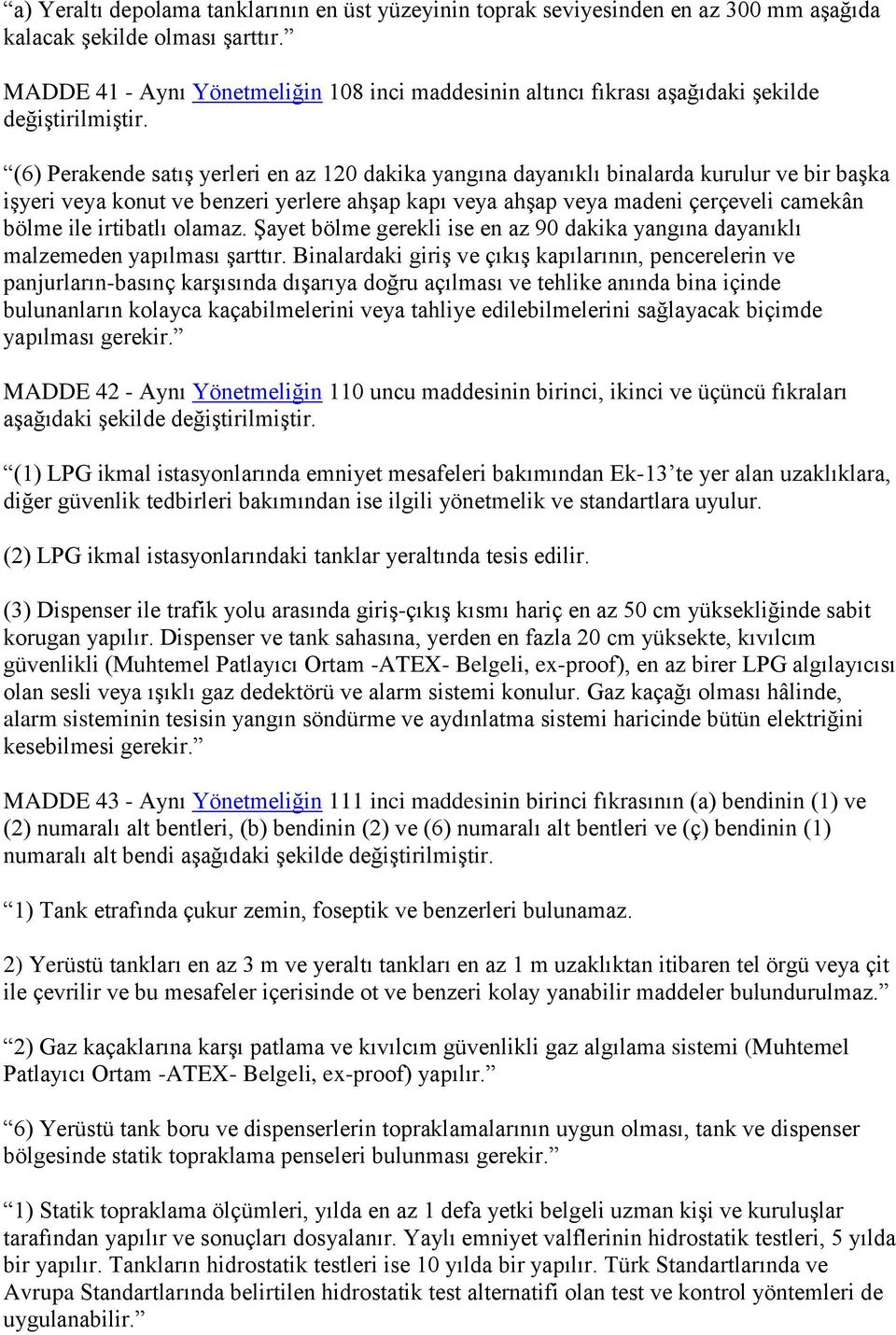 “a) Yeraltı depolama tanklarının en üst yüzeyinin toprak seviyesinden en az 300 mm aşağıda kalacak şekilde olması şarttır.”

MADDE 41 - Aynı Yönetmeliğin 108 inci maddesinin altıncı fıkrası aşağıdaki şekilde değiştirilmiştir.

“(6) Perakende satış yerleri en az 120 dakika yangına dayanıklı binalarda kurulur ve bir başka işyeri veya konut ve benzeri yerlere ahşap kapı veya ahşap veya madeni çerçeveli camekân bölme ile irtibatlı olamaz. Şayet bölme gerekli ise en az 90 dakika yangına dayanıklı malzemeden yapılması şarttır. Binalardaki giriş ve çıkış kapılarının, pencerelerin ve panjurların-basınç karşısında dışarıya doğru açılması ve tehlike anında bina içinde bulunanların kolayca kaçabilmelerini veya tahliye edilebilmelerini sağlayacak biçimde yapılması gerekir.”

MADDE 42 - Aynı Yönetmeliğin 110 uncu maddesinin birinci, ikinci ve üçüncü fıkraları aşağıdaki şekilde değiştirilmiştir.

“(1) LPG ikmal istasyonlarında emniyet mesafeleri bakımından Ek-13’te yer alan uzaklıklara, diğer güvenlik tedbirleri bakımından ise ilgili yönetmelik ve standartlara uyulur.

(2) LPG ikmal istasyonlarındaki tanklar yeraltında tesis edilir.

(3) Dispenser ile trafik yolu arasında giriş-çıkış kısmı hariç en az 50 cm yüksekliğinde sabit korugan yapılır. Dispenser ve tank sahasına, yerden en fazla 20 cm yüksekte, kıvılcım güvenlikli (Muhtemel Patlayıcı Ortam -ATEX- Belgeli, ex-proof), en az birer LPG algılayıcısı olan sesli veya ışıklı gaz dedektörü ve alarm sistemi konulur. Gaz kaçağı olması hâlinde, alarm sisteminin tesisin yangın söndürme ve aydınlatma sistemi haricinde bütün elektriğini kesebilmesi gerekir.”

MADDE 43 - Aynı Yönetmeliğin 111 inci maddesinin birinci fıkrasının (a) bendinin (1) ve (2) numaralı alt bentleri, (b) bendinin (2) ve (6) numaralı alt bentleri ve (ç) bendinin (1) numaralı alt bendi aşağıdaki şekilde değiştirilmiştir.

“1) Tank etrafında çukur zemin, foseptik ve benzerleri bulunamaz.

2) Yerüstü tankları en az 3 m ve yeraltı tankları en az 1 m uzaklıktan itibaren tel örgü veya çit ile çevrilir ve bu mesafeler içerisinde ot ve benzeri kolay yanabilir maddeler bulundurulmaz.”

“2) Gaz kaçaklarına karşı patlama ve kıvılcım güvenlikli gaz algılama sistemi (Muhtemel Patlayıcı Ortam -ATEX- Belgeli, ex-proof) yapılır.”

“6) Yerüstü tank boru ve dispenserlerin topraklamalarının uygun olması, tank ve dispenser bölgesinde statik topraklama penseleri bulunması gerekir.”

“1) Statik topraklama ölçümleri, yılda en az 1 defa yetki belgeli uzman kişi ve kuruluşlar tarafından yapılır ve sonuçları dosyalanır. Yaylı emniyet valflerinin hidrostatik testleri, 5 yılda bir yapılır. Tankların hidrostatik testleri ise 10 yılda bir yapılır. Türk Standartlarında ve Avrupa Standartlarında belirtilen hidrostatik test alternatifi olan test ve kontrol yöntemleri de uygulanabilir.”